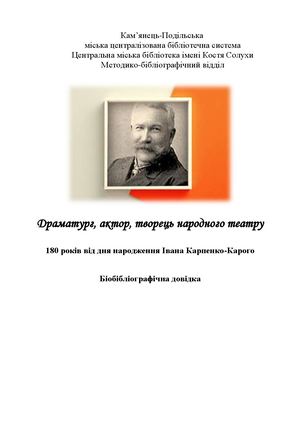 Кам'янець-Подільська
міська централізована бібліотечна система
Центральна міська бібліотека імені Костя Солухи
Методико-бібліографічний відділ

Драматург, актор, творець народного театру

180 років від дня народження Івана Карпенко-Карого

Біобібліографічна довідка